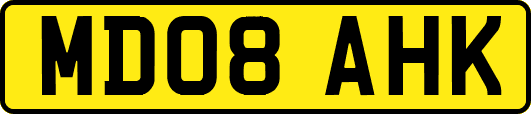 MD08 AHK